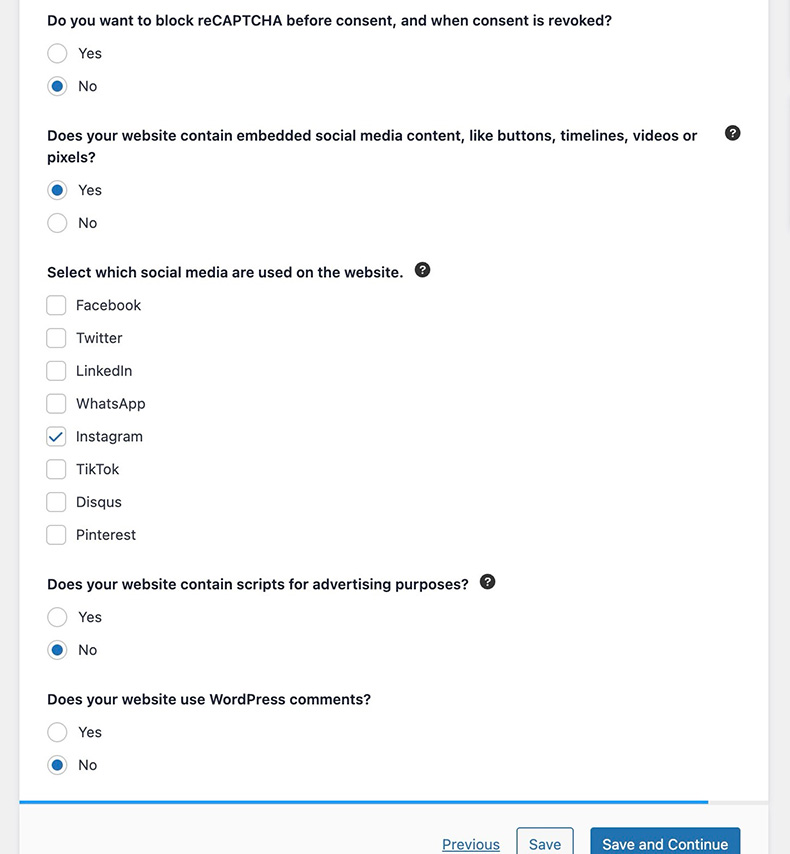 Do you want to block reCAPTCHA before consent, and when consent is revoked?

Yes

No

Does your website contain embedded social media content, like buttons, timelines, videos or pixels?

Yes

No

Select which social media are used on the website.

Facebook

Twitter

LinkedIn

WhatsApp

Instagram

TikTok

Disqus

Pinterest

Does your website contain scripts for advertising purposes?

Yes

No

Does your website use WordPress comments?

Yes

No

Previous Save Save and Continue